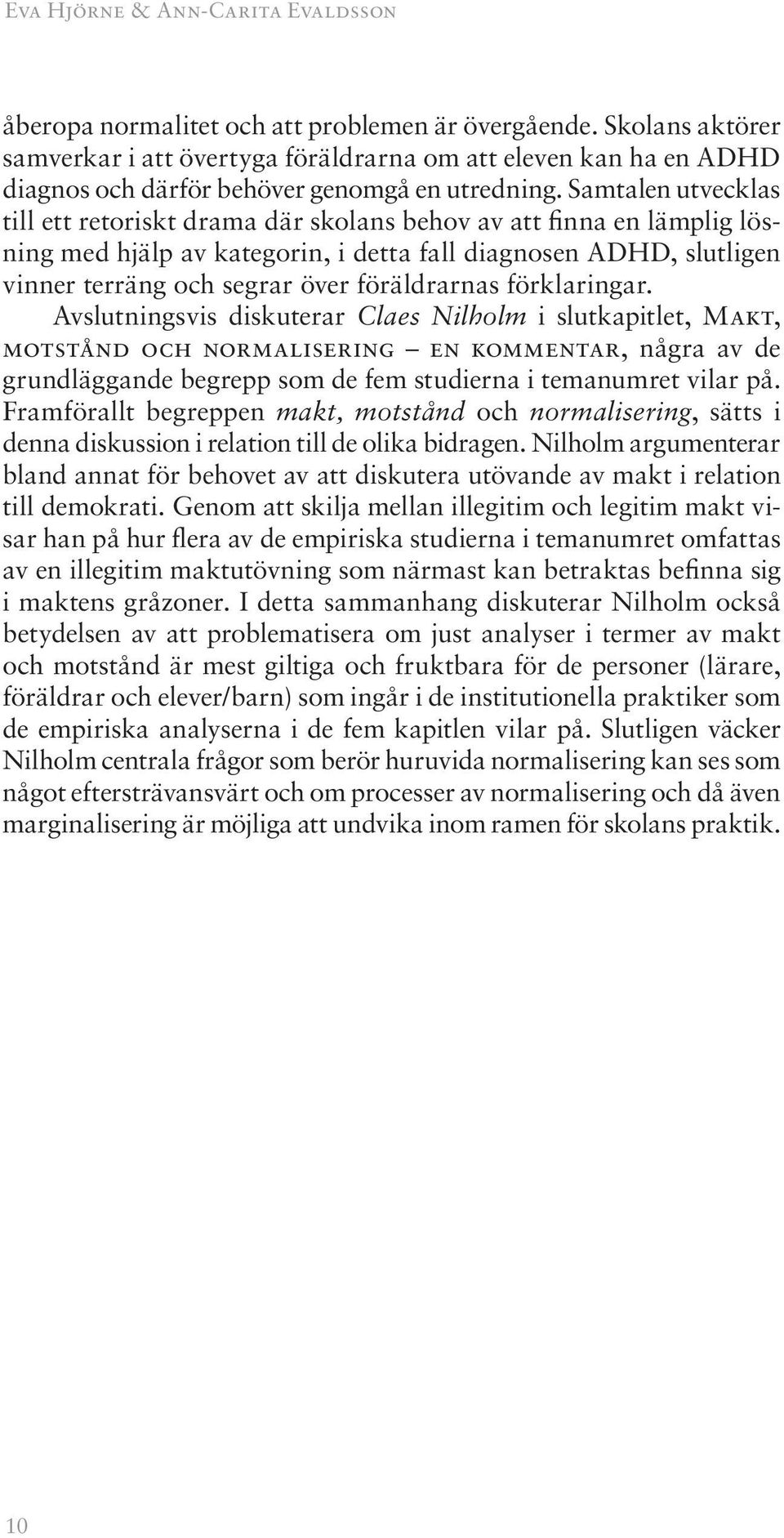 Eva Hjörne & Ann-Carita Evaldsson

åberopa normalitet och att problemen är övergående. Skolans aktörer samverkar i att övertyga föräldrarna om att eleven kan ha en ADHD diagnos och därför behöver genomgå en utredning. Samtalen utvecklas till ett retoriskt drama där skolans behov av att finna en lämplig lösning med hjälp av kategorin, i detta fall diagnosen ADHD, slutligen vinner terräng och segrar över föräldrarnas förklaringar.

Avslutningsvis diskuterar Claes Nilholm i slutkapitlet, Makt, motstånd och normalisering – en kommentar, några av de grundläggande begrepp som de fem studierna i temanumret vilar på. Framförallt begreppen makt, motstånd och normalisering, sätts i denna diskussion i relation till de olika bidragen. Nilholm argumenterar bland annat för behovet av att diskutera utövande av makt i relation till demokrati. Genom att skilja mellan illegitim och legitim makt visar han på hur flera av de empiriska studierna i temanumret omfattas av en illegitim maktutövning som närmast kan betraktas befinna sig i maktens gråzoner. I detta sammanhang diskuterar Nilholm också betydelsen av att problematisera om just analyser i termer av makt och motstånd är mest giltiga och fruktbara för de personer (lärare, föräldrar och elever/barn) som ingår i de institutionella praktiker som de empiriska analyserna i de fem kapitlen vilar på. Slutligen väcker Nilholm centrala frågor som berör huruvida normalisering kan ses som något eftersträvansvärt och om processer av normalisering och då även marginalisering är möjliga att undvika inom ramen för skolans praktik.

10